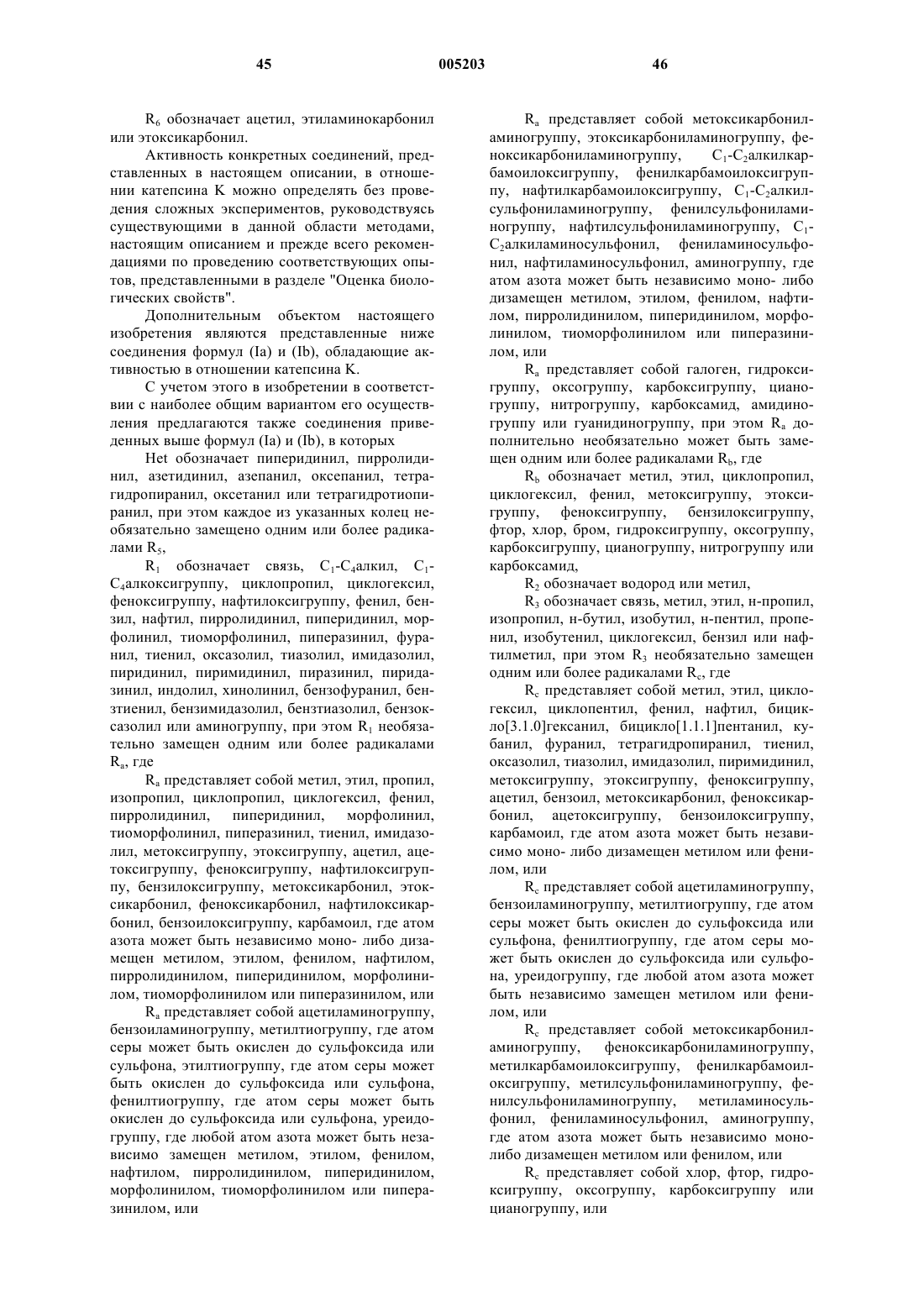 45 005203 46

$R_6$ обозначает ацетил, этиламинокарбонил или этоксикарбонил.

Активность конкретных соединений, представленных в настоящем описании, в отношении катепсина K можно определять без проведения сложных экспериментов, руководствуясь существующими в данной области методами, настоящим описанием и прежде всего рекомендациями по проведению соответствующих опытов, представленными в разделе "Оценка биологических свойств".

Дополнительным объектом настоящего изобретения являются представленные ниже соединения формул (Ia) и (Ib), обладающие активностью в отношении катепсина K.

С учетом этого в изобретении в соответствии с наиболее общим вариантом его осуществления предлагаются также соединения приведенных выше формул (Ia) и (Ib), в которых

Het обозначает пиперидинил, пирролидинил, азетидинил, азепанил, оксепанил, тетрагидропиранил, оксетанил или тетрагидротиопиранил, при этом каждое из указанных колец необязательно замещено одним или более радикалами $R_5$,

$R_1$ обозначает связь, $C_1$-$C_4$алкил, $C_1$-$C_4$алкоксигруппу, циклопропил, циклогексил, феноксигруппу, нафтилоксигруппу, фенил, бензил, нафтил, пирролидинил, пиперидинил, морфолинил, тиоморфолинил, пиперазинил, фуранил, тиенил, оксазолил, тиазолил, имидазолил, пиридинил, пиримидинил, пиразинил, пиридазинил, индолил, хинолинил, бензофуранил, бензтиенил, бензимидазолил, бензтиазолил, бензоксазолил или аминогруппу, при этом $R_1$ необязательно замещен одним или более радикалами $R_a$, где

$R_a$ представляет собой метил, этил, пропил, изопропил, циклопропил, циклогексил, фенил, пирролидинил, пиперидинил, морфолинил, тиоморфолинил, пиперазинил, тиенил, имидазолил, метоксигруппу, этоксигруппу, ацетил, ацетоксигруппу, феноксигруппу, нафтилоксигруппу, бензилоксигруппу, метоксикарбонил, этоксикарбонил, феноксикарбонил, нафтилоксикарбонил, бензоилоксигруппу, карбамоил, где атом азота может быть независимо моно- либо дизамещен метилом, этилом, фенилом, нафтилом, пирролидинилом, пиперидинилом, морфолинилом, тиоморфолинилом или пиперазинилом, или

$R_a$ представляет собой ацетиламиногруппу, бензоиламиногруппу, метилтиогруппу, где атом серы может быть окислен до сульфоксида или сульфона, этилтиогруппу, где атом серы может быть окислен до сульфоксида или сульфона, фенилтиогруппу, где атом серы может быть окислен до сульфоксида или сульфона, уреидогруппу, где любой атом азота может быть независимо замещен метилом, этилом, фенилом, нафтилом, пирролидинилом, пиперидинилом, морфолинилом, тиоморфолинилом или пиперазинилом, или

$R_a$ представляет собой метоксикарбониламиногруппу, этоксикарбониламиногруппу, феноксикарбониламиногруппу, $C_1$-$C_2$алкилкарбамоилоксигруппу, фенилкарбамоилоксигруппу, нафтилкарбамоилоксигруппу, $C_1$-$C_2$алкилсульфониламиногруппу, фенилсульфониламиногруппу, нафтилсульфониламиногруппу, $C_1$-$C_2$алкиламиносульфонил, фениламиносульфонил, нафтиламиносульфонил, аминогруппу, где атом азота может быть независимо моно- либо дизамещен метилом, этилом, фенилом, нафтилом, пирролидинилом, пиперидинилом, морфолинилом, тиоморфолинилом или пиперазинилом, или

$R_a$ представляет собой галоген, гидроксигруппу, оксогруппу, карбоксигруппу, цианогруппу, нитрогруппу, карбоксамид, амидиногруппу или гуанидиногруппу, при этом $R_a$ дополнительно необязательно может быть замещен одним или более радикалами $R_b$, где

$R_b$ обозначает метил, этил, циклопропил, циклогексил, фенил, метоксигруппу, этоксигруппу, феноксигруппу, бензилоксигруппу, фтор, хлор, бром, гидроксигруппу, оксогруппу, карбоксигруппу, цианогруппу, нитрогруппу или карбоксамид,

$R_2$ обозначает водород или метил,

$R_3$ обозначает связь, метил, этил, н-пропил, изопропил, н-бутил, изобутил, н-пентил, пропенил, изобутенил, циклогексил, бензил или нафтилметил, при этом $R_3$ необязательно замещен одним или более радикалами $R_c$, где

$R_c$ представляет собой метил, этил, циклогексил, циклопентил, фенил, нафтил, бицикло[3.1.0]гексанил, бицикло[1.1.1]пентанил, кубанил, фуранил, тетрагидропиранил, тиенил, оксазолил, тиазолил, имидазолил, пиримидинил, метоксигруппу, этоксигруппу, феноксигруппу, ацетил, бензоил, метоксикарбонил, феноксикарбонил, ацетоксигруппу, бензоилоксигруппу, карбамоил, где атом азота может быть независимо моно- либо дизамещен метилом или фенилом, или

$R_c$ представляет собой ацетиламиногруппу, бензоиламиногруппу, метилтиогруппу, где атом серы может быть окислен до сульфоксида или сульфона, фенилтиогруппу, где атом серы может быть окислен до сульфоксида или сульфона, уреидогруппу, где любой атом азота может быть независимо замещен метилом или фенилом, или

$R_c$ представляет собой метоксикарбониламиногруппу, феноксикарбониламиногруппу, метилкарбамоилоксигруппу, фенилкарбамоилоксигруппу, метилсульфониламиногруппу, фенилсульфониламиногруппу, метиламиносульфонил, фениламиносульфонил, аминогруппу, где атом азота может быть независимо моно- либо дизамещен метилом или фенилом, или

$R_c$ представляет собой хлор, фтор, гидроксигруппу, оксогруппу, карбоксигруппу или цианогруппу, или